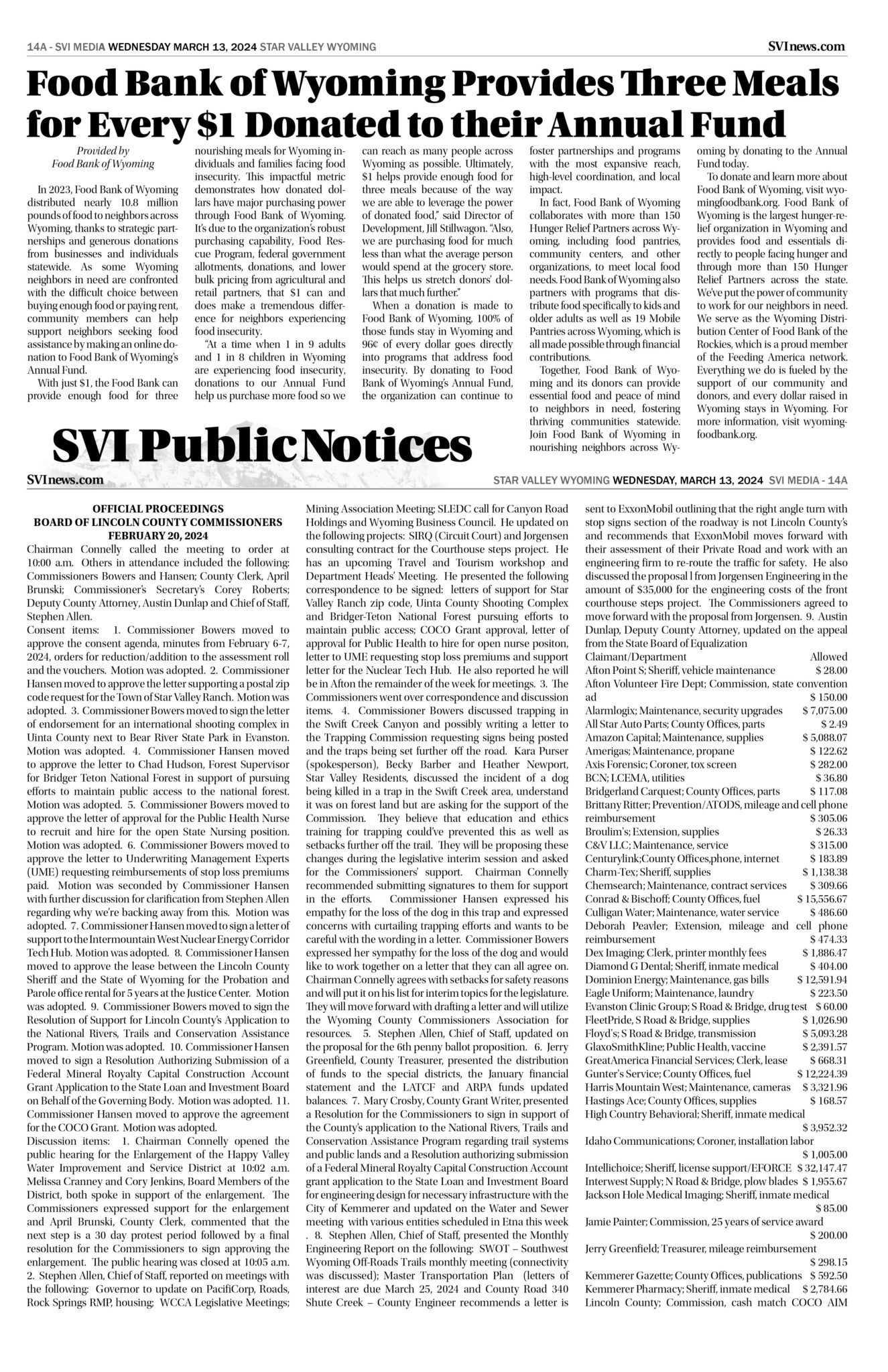 14A - SVI MEDIA WEDNESDAY MARCH 13, 2024 STAR VALLEY WYOMING

SVInews.com

Food Bank of Wyoming Provides Three Meals for Every $1 Donated to their Annual Fund

Provided by
Food Bank of Wyoming

In 2023, Food Bank of Wyoming distributed nearly 10.8 million pounds of food to neighbors across Wyoming, thanks to strategic partnerships and generous donations from businesses and individuals statewide. As some Wyoming neighbors in need are confronted with the difficult choice between buying enough food or paying rent, community members can help support neighbors seeking food assistance by making an online donation to Food Bank of Wyoming's Annual Fund.

With just $1, the Food Bank can provide enough food for three nourishing meals for Wyoming individuals and families facing food insecurity. This impactful metric demonstrates how donated dollars have major purchasing power through Food Bank of Wyoming. It's due to the organization's robust purchasing capability, Food Rescue Program, federal government allotments, donations, and lower bulk pricing from agricultural and retail partners, that $1 can and does make a tremendous difference for neighbors experiencing food insecurity.

"At a time when 1 in 9 adults and 1 in 8 children in Wyoming are experiencing food insecurity, donations to our Annual Fund help us purchase more food so we can reach as many people across Wyoming as possible. Ultimately, $1 helps provide enough food for three meals because of the way we are able to leverage the power of donated food," said Director of Development, Jill Stillwagon. "Also, we are purchasing food for much less than what the average person would spend at the grocery store. This helps us stretch donors' dollars that much further."

When a donation is made to Food Bank of Wyoming, 100% of those funds stay in Wyoming and 96¢ of every dollar goes directly into programs that address food insecurity. By donating to Food Bank of Wyoming's Annual Fund, the organization can continue to foster partnerships and programs with the most expansive reach, high-level coordination, and local impact.

In fact, Food Bank of Wyoming collaborates with more than 150 Hunger Relief Partners across Wyoming, including food pantries, community centers, and other organizations, to meet local food needs. Food Bank of Wyoming also partners with programs that distribute food specifically to kids and older adults as well as 19 Mobile Pantries across Wyoming, which is all made possible through financial contributions.

Together, Food Bank of Wyoming and its donors can provide essential food and peace of mind to neighbors in need, fostering thriving communities statewide. Join Food Bank of Wyoming in nourishing neighbors across Wyoming by donating to the Annual Fund today.

To donate and learn more about Food Bank of Wyoming, visit wyomingfoodbank.org. Food Bank of Wyoming is the largest hunger-relief organization in Wyoming and provides food and essentials directly to people facing hunger and through more than 150 Hunger Relief Partners across the state. We've put the power of community to work for our neighbors in need. We serve as the Wyoming Distribution Center of Food Bank of the Rockies, which is a proud member of the Feeding America network. Everything we do is fueled by the support of our community and donors, and every dollar raised in Wyoming stays in Wyoming. For more information, visit wyomingfoodbank.org.

SVI Public Notices

SVInews.com

STAR VALLEY WYOMING WEDNESDAY, MARCH 13, 2024 SVI MEDIA - 14A

OFFICIAL PROCEEDINGS
BOARD OF LINCOLN COUNTY COMMISSIONERS
FEBRUARY 20, 2024

Chairman Connelly called the meeting to order at 10:00 a.m. Others in attendance included the following: Commissioners Bowers and Hansen; County Clerk, April Brunski; Commissioner's Secretary's Corey Roberts; Deputy County Attorney, Austin Dunlap and Chief of Staff, Stephen Allen.

Consent items: 1. Commissioner Bowers moved to approve the consent agenda, minutes from February 6-7, 2024, orders for reduction/addition to the assessment roll and the vouchers. Motion was adopted. 2. Commissioner Hansen moved to approve the letter supporting a postal zip code request for the Town of Star Valley Ranch. Motion was adopted. 3. Commissioner Bowers moved to sign the letter of endorsement for an international shooting complex in Uinta County next to Bear River State Park in Evanston. Motion was adopted. 4. Commissioner Hansen moved to approve the letter to Chad Hudson, Forest Supervisor for Bridger Teton National Forest in support of pursuing efforts to maintain public access to the national forest. Motion was adopted. 5. Commissioner Bowers moved to approve the letter of approval for the Public Health Nurse to recruit and hire for the open State Nursing position. Motion was adopted. 6. Commissioner Bowers moved to approve the letter to Underwriting Management Experts (UME) requesting reimbursements of stop loss premiums paid. Motion was seconded by Commissioner Hansen with further discussion for clarification from Stephen Allen regarding why we're backing away from this. Motion was adopted. 7. Commissioner Hansen moved to sign a letter of support to the Intermountain West Nuclear Energy Corridor Tech Hub. Motion was adopted. 8. Commissioner Hansen moved to approve the lease between the Lincoln County Sheriff and the State of Wyoming for the Probation and Parole office rental for 5 years at the Justice Center. Motion was adopted. 9. Commissioner Bowers moved to sign the Resolution of Support for Lincoln County's Application to the National Rivers, Trails and Conservation Assistance Program. Motion was adopted. 10. Commissioner Hansen moved to sign a Resolution Authorizing Submission of a Federal Mineral Royalty Capital Construction Account Grant Application to the State Loan and Investment Board on Behalf of the Governing Body. Motion was adopted. 11. Commissioner Hansen moved to approve the agreement for the COCO Grant. Motion was adopted.

Discussion items: 1. Chairman Connelly opened the public hearing for the Enlargement of the Happy Valley Water Improvement and Service District at 10:02 a.m. Melissa Cranney and Cory Jenkins, Board Members of the District, both spoke in support of the enlargement. The Commissioners expressed support for the enlargement and April Brunski, County Clerk, commented that the next step is a 30 day protest period followed by a final resolution for the Commissioners to sign approving the enlargement. The public hearing was closed at 10:05 a.m. 2. Stephen Allen, Chief of Staff, reported on meetings with the following: Governor to update on PacifiCorp, Roads, Rock Springs RMP, housing; WCCA Legislative Meetings; Mining Association Meeting; SLEDC call for Canyon Road Holdings and Wyoming Business Council. He updated on the following projects: SIRQ (Circuit Court) and Jorgensen consulting contract for the Courthouse steps project. He has an upcoming Travel and Tourism workshop and Department Heads' Meeting. He presented the following correspondence to be signed: letters of support for Star Valley Ranch zip code, Uinta County Shooting Complex and Bridger-Teton National Forest pursuing efforts to maintain public access; COCO Grant approval, letter of approval for Public Health to hire for open nurse positon, letter to UME requesting stop loss premiums and support letter for the Nuclear Tech Hub. He also reported he will be in Afton the remainder of the week for meetings. 3. The Commissioners went over correspondence and discussion items. 4. Commissioner Bowers discussed trapping in the Swift Creek Canyon and possibly writing a letter to the Trapping Commission requesting signs being posted and the traps being set further off the road. Kara Purser (spokesperson), Becky Barber and Heather Newport, Star Valley Residents, discussed the incident of a dog being killed in a trap in the Swift Creek area, understand it was on forest land but are asking for the support of the Commission. They believe that education and ethics training for trapping could've prevented this as well as setbacks further off the trail. They will be proposing these changes during the legislative interim session and asked for the Commissioners' support. Chairman Connelly recommended submitting signatures to them for support in the efforts. Commissioner Hansen expressed his empathy for the loss of the dog in this trap and expressed concerns with curtailing trapping efforts and wants to be careful with the wording in a letter. Commissioner Bowers expressed her sympathy for the loss of the dog and would like to work together on a letter that they can all agree on. Chairman Connelly agrees with setbacks for safety reasons and will put it on his list for interim topics for the legislature. They will move forward with drafting a letter and will utilize the Wyoming County Commissioners Association for resources. 5. Stephen Allen, Chief of Staff, updated on the proposal for the 6th penny ballot proposition. 6. Jerry Greenfield, County Treasurer, presented the distribution of funds to the special districts, the January financial statement and the LATCF and ARPA funds updated balances. 7. Mary Crosby, County Grant Writer, presented a Resolution for the Commissioners to sign in support of the County's application to the National Rivers, Trails and Conservation Assistance Program regarding trail systems and public lands and a Resolution authorizing submission of a Federal Mineral Royalty Capital Construction Account grant application to the State Loan and Investment Board for engineering design for necessary infrastructure with the City of Kemmerer and updated on the Water and Sewer meeting with various entities scheduled in Etna this week . 8. Stephen Allen, Chief of Staff, presented the Monthly Engineering Report on the following: SWOT – Southwest Wyoming Off-Roads Trails monthly meeting (connectivity was discussed); Master Transportation Plan (letters of interest are due March 25, 2024 and County Road 340 Shute Creek – County Engineer recommends a letter is sent to ExxonMobil outlining that the right angle turn with stop signs section of the roadway is not Lincoln County's and recommends that ExxonMobil moves forward with their assessment of their Private Road and work with an engineering firm to re-route the traffic for safety. He also discussed the proposal l from Jorgensen Engineering in the amount of $35,000 for the engineering costs of the front courthouse steps project. The Commissioners agreed to move forward with the proposal from Jorgensen. 9. Austin Dunlap, Deputy County Attorney, updated on the appeal from the State Board of Equalization

| Claimant/Department | Allowed |
|---|---|
| Afton Point S; Sheriff, vehicle maintenance | $ 28.00 |
| Afton Volunteer Fire Dept; Commission, state convention ad | $ 150.00 |
| Alarmlogix; Maintenance, security upgrades | $ 7,075.00 |
| All Star Auto Parts; County Offices, parts | $ 2.49 |
| Amazon Capital; Maintenance, supplies | $ 5,088.07 |
| Amerigas; Maintenance, propane | $ 122.62 |
| Axis Forensic; Coroner, tox screen | $ 282.00 |
| BCN; LCEMA, utilities | $ 36.80 |
| Bridgerland Carquest; County Offices, parts | $ 117.08 |
| Brittany Ritter; Prevention/ATODS, mileage and cell phone reimbursement | $ 305.06 |
| Broulim's; Extension, supplies | $ 26.33 |
| C&V LLC; Maintenance, service | $ 315.00 |
| Centurylink;County Offices,phone, internet | $ 183.89 |
| Charm-Tex; Sheriff, supplies | $ 1,138.38 |
| Chemsearch; Maintenance, contract services | $ 309.66 |
| Conrad & Bischoff; County Offices, fuel | $ 15,556.67 |
| Culligan Water; Maintenance, water service | $ 486.60 |
| Deborah Peavler; Extension, mileage and cell phone reimbursement | $ 474.33 |
| Dex Imaging; Clerk, printer monthly fees | $ 1,886.47 |
| Diamond G Dental; Sheriff, inmate medical | $ 404.00 |
| Dominion Energy; Maintenance, gas bills | $ 12,591.94 |
| Eagle Uniform; Maintenance, laundry | $ 223.50 |
| Evanston Clinic Group; S Road & Bridge, drug test | $ 60.00 |
| FleetPride, S Road & Bridge, supplies | $ 1,026.90 |
| Floyd's; S Road & Bridge, transmission | $ 5,093.28 |
| GlaxoSmithKline; Public Health, vaccine | $ 2,391.57 |
| GreatAmerica Financial Services; Clerk, lease | $ 668.31 |
| Gunter's Service; County Offices, fuel | $ 12,224.39 |
| Harris Mountain West; Maintenance, cameras | $ 3,321.96 |
| Hastings Ace; County Offices, supplies | $ 168.57 |
| High Country Behavioral; Sheriff, inmate medical | $ 3,952.32 |
| Idaho Communications; Coroner, installation labor | $ 1,005.00 |
| Intellichoice; Sheriff, license support/EFORCE | $ 32,147.47 |
| Interwest Supply; N Road & Bridge, plow blades | $ 1,955.67 |
| Jackson Hole Medical Imaging; Sheriff, inmate medical | $ 85.00 |
| Jamie Painter; Commission, 25 years of service award | $ 200.00 |
| Jerry Greenfield; Treasurer, mileage reimbursement | $ 298.15 |
| Kemmerer Gazette; County Offices, publications | $ 592.50 |
| Kemmerer Pharmacy; Sheriff, inmate medical | $ 2,784.66 |
| Lincoln County; Commission, cash match COCO AIM | |